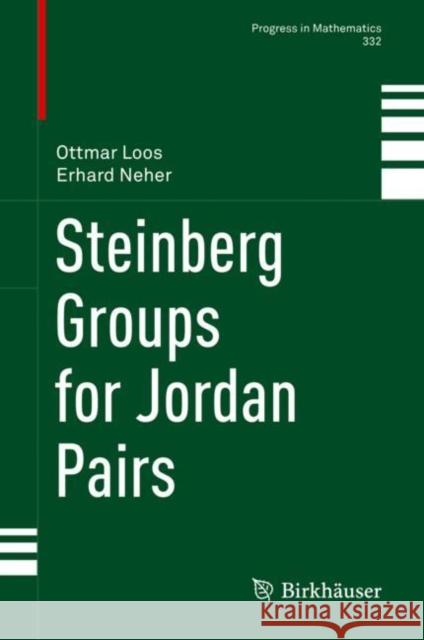 Progress in Mathematics
332

Ottmar Loos
Erhard Neher

Steinberg Groups for Jordan Pairs

Birkhäuser